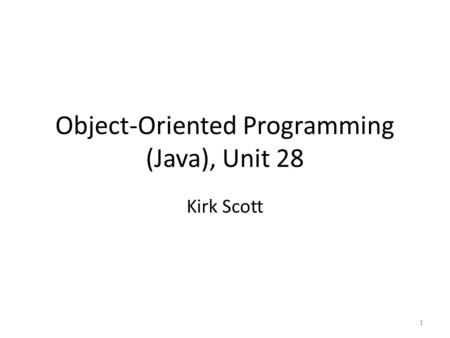 Object-Oriented Programming (Java), Unit 28

Kirk Scott

1